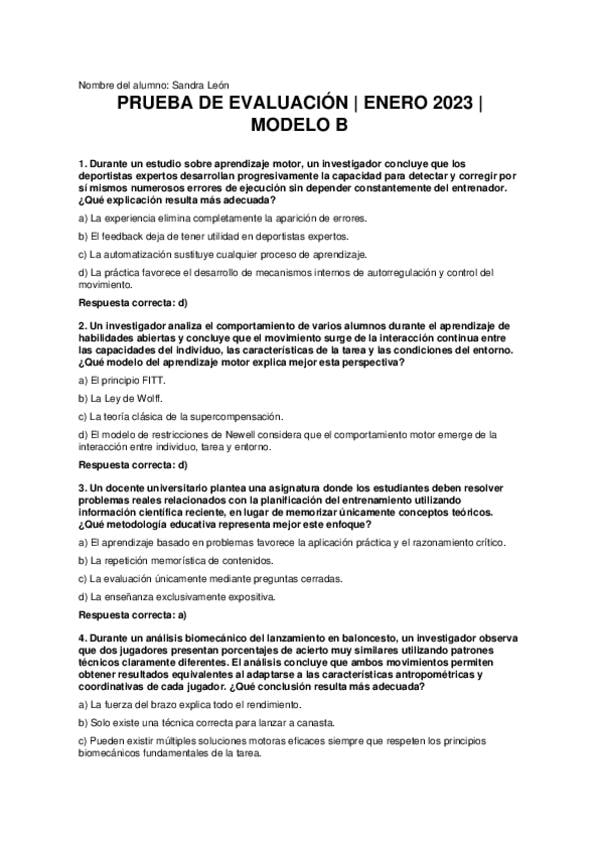 Nombre del alumno: Sandra León

PRUEBA DE EVALUACIÓN | ENERO 2023 | MODELO B

1. Durante un estudio sobre aprendizaje motor, un investigador concluye que los deportistas expertos desarrollan progresivamente la capacidad para detectar y corregir por sí mismos numerosos errores de ejecución sin depender constantemente del entrenador. ¿Qué explicación resulta más adecuada?

a) La experiencia elimina completamente la aparición de errores.

b) El feedback deja de tener utilidad en deportistas expertos.

c) La automatización sustituye cualquier proceso de aprendizaje.

d) La práctica favorece el desarrollo de mecanismos internos de autorregulación y control del movimiento.

Respuesta correcta: d)

2. Un investigador analiza el comportamiento de varios alumnos durante el aprendizaje de habilidades abiertas y concluye que el movimiento surge de la interacción continua entre las capacidades del individuo, las características de la tarea y las condiciones del entorno. ¿Qué modelo del aprendizaje motor explica mejor esta perspectiva?

a) El principio FITT.

b) La Ley de Wolff.

c) La teoría clásica de la supercompensación.

d) El modelo de restricciones de Newell considera que el comportamiento motor emerge de la interacción entre individuo, tarea y entorno.

Respuesta correcta: d)

3. Un docente universitario plantea una asignatura donde los estudiantes deben resolver problemas reales relacionados con la planificación del entrenamiento utilizando información científica reciente, en lugar de memorizar únicamente conceptos teóricos. ¿Qué metodología educativa representa mejor este enfoque?

a) El aprendizaje basado en problemas favorece la aplicación práctica y el razonamiento crítico.

b) La repetición memorística de contenidos.

c) La evaluación únicamente mediante preguntas cerradas.

d) La enseñanza exclusivamente expositiva.

Respuesta correcta: a)

4. Durante un análisis biomecánico del lanzamiento en baloncesto, un investigador observa que dos jugadores presentan porcentajes de acierto muy similares utilizando patrones técnicos claramente diferentes. El análisis concluye que ambos movimientos permiten obtener resultados equivalentes al adaptarse a las características antropométricas y coordinativas de cada jugador. ¿Qué conclusión resulta más adecuada?

a) La fuerza del brazo explica todo el rendimiento.

b) Solo existe una técnica correcta para lanzar a canasta.

c) Pueden existir múltiples soluciones motoras eficaces siempre que respeten los principios biomecánicos fundamentales de la tarea.